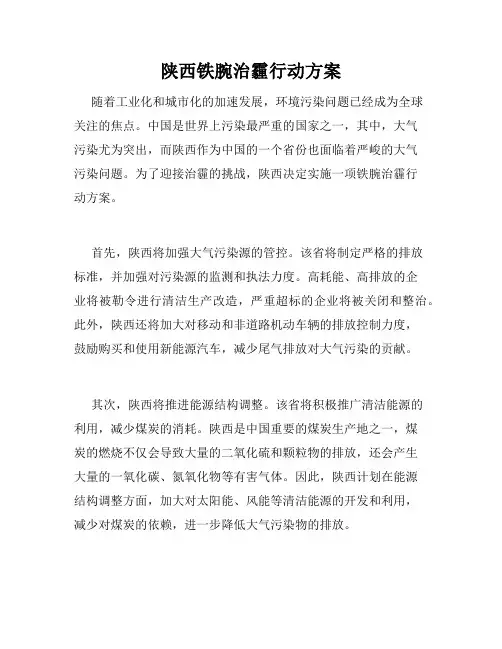 陕西铁腕治霾行动方案

随着工业化和城市化的加速发展，环境污染问题已经成为全球关注的焦点。中国是世界上污染最严重的国家之一，其中，大气污染尤为突出，而陕西作为中国的一个省份也面临着严峻的大气污染问题。为了迎接治霾的挑战，陕西决定实施一项铁腕治霾行动方案。

首先，陕西将加强大气污染源的管控。该省将制定严格的排放标准，并加强对污染源的监测和执法力度。高耗能、高排放的企业将被勒令进行清洁生产改造，严重超标的企业将被关闭和整治。此外，陕西还将加大对移动和非道路机动车辆的排放控制力度，鼓励购买和使用新能源汽车，减少尾气排放对大气污染的贡献。

其次，陕西将推进能源结构调整。该省将积极推广清洁能源的利用，减少煤炭的消耗。陕西是中国重要的煤炭生产地之一，煤炭的燃烧不仅会导致大量的二氧化硫和颗粒物的排放，还会产生大量的一氧化碳、氮氧化物等有害气体。因此，陕西计划在能源结构调整方面，加大对太阳能、风能等清洁能源的开发和利用，减少对煤炭的依赖，进一步降低大气污染物的排放。